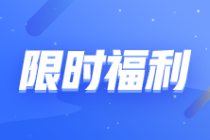 限时福利